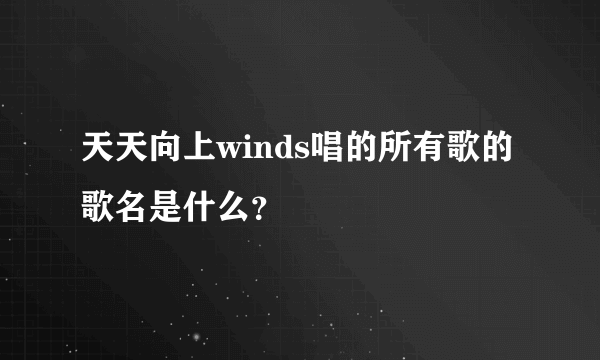 天天向上winds唱的所有歌的歌名是什么?